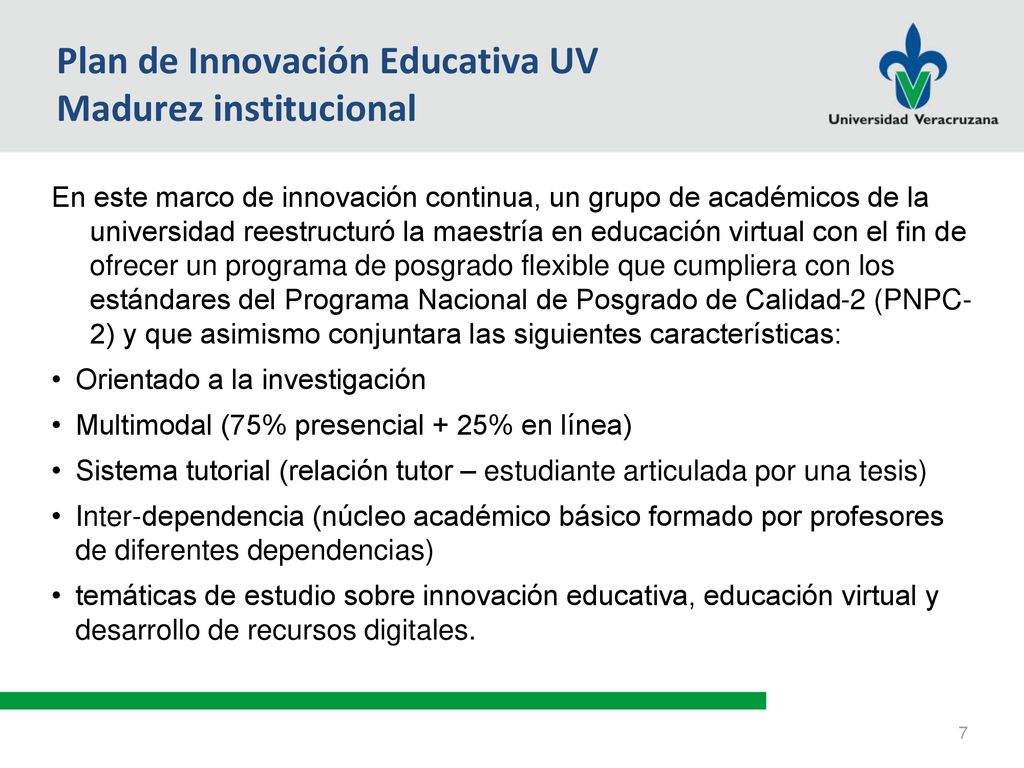 Plan de Innovación Educativa UV
Madurez institucional

Universidad Veracruzana

En este marco de innovación continua, un grupo de académicos de la universidad reestructuró la maestría en educación virtual con el fin de ofrecer un programa de posgrado flexible que cumpliera con los estándares del Programa Nacional de Posgrado de Calidad-2 (PNPC-2) y que asimismo conjuntara las siguientes características:

• Orientado a la investigación
• Multimodal (75% presencial + 25% en línea)
• Sistema tutorial (relación tutor – estudiante articulada por una tesis)
• Inter-dependencia (núcleo académico básico formado por profesores de diferentes dependencias)
• temáticas de estudio sobre innovación educativa, educación virtual y desarrollo de recursos digitales.

7